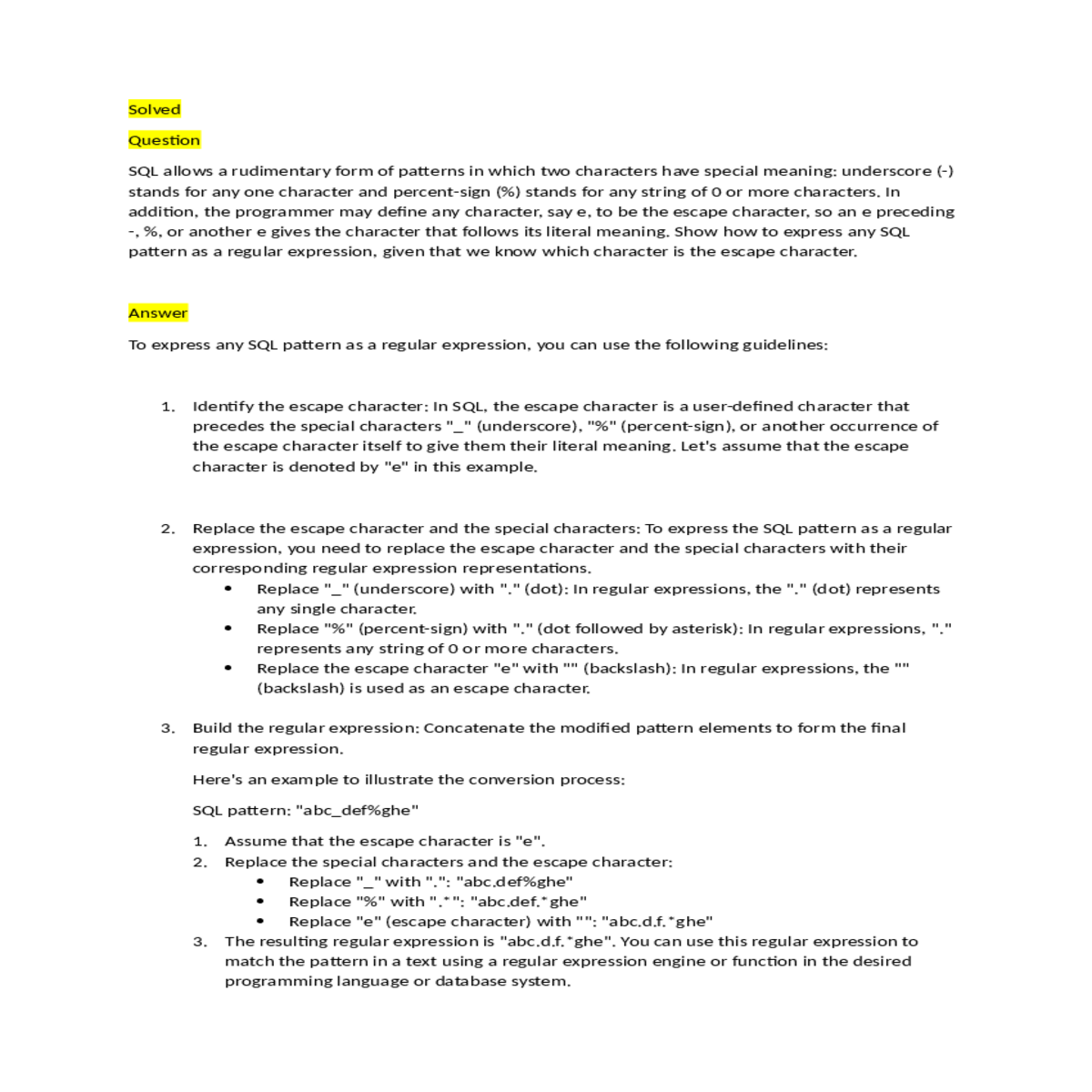 Solved

Question

SQL allows a rudimentary form of patterns in which two characters have special meaning: underscore (-) stands for any one character and percent-sign (%) stands for any string of 0 or more characters. In addition, the programmer may define any character, say e, to be the escape character, so an e preceding -, %, or another e gives the character that follows its literal meaning. Show how to express any SQL pattern as a regular expression, given that we know which character is the escape character.

Answer

To express any SQL pattern as a regular expression, you can use the following guidelines:

1. Identify the escape character: In SQL, the escape character is a user-defined character that precedes the special characters "_" (underscore), "%" (percent-sign), or another occurrence of the escape character itself to give them their literal meaning. Let's assume that the escape character is denoted by "e" in this example.

2. Replace the escape character and the special characters: To express the SQL pattern as a regular expression, you need to replace the escape character and the special characters with their corresponding regular expression representations.
• Replace "_" (underscore) with "." (dot): In regular expressions, the "." (dot) represents any single character.
• Replace "%" (percent-sign) with "." (dot followed by asterisk): In regular expressions, "." represents any string of 0 or more characters.
• Replace the escape character "e" with "" (backslash): In regular expressions, the "" (backslash) is used as an escape character.

3. Build the regular expression: Concatenate the modified pattern elements to form the final regular expression.

Here's an example to illustrate the conversion process:

SQL pattern: "abc_def%ghe"

1. Assume that the escape character is "e".
2. Replace the special characters and the escape character:
• Replace "_" with ".": "abc.def%ghe"
• Replace "%" with ".*": "abc.def.*ghe"
• Replace "e" (escape character) with "": "abc.d.f.*ghe"
3. The resulting regular expression is "abc.d.f.*ghe". You can use this regular expression to match the pattern in a text using a regular expression engine or function in the desired programming language or database system.